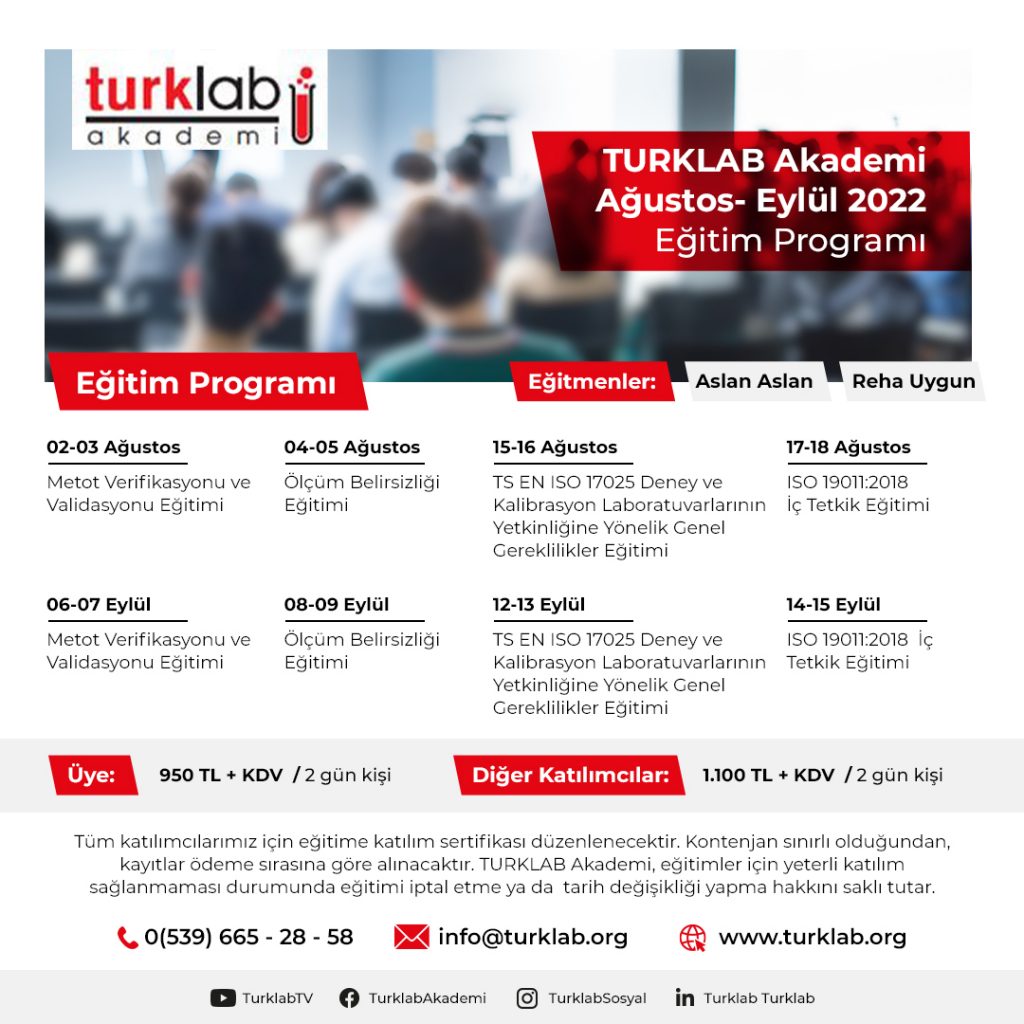 turklab
akademi

TURKLAB Akademi
Ağustos- Eylül 2022
Eğitim Programı

Eğitim Programı

Eğitmenler: Aslan Aslan Reha Uygun

02-03 Ağustos
Metot Verifikasyonu ve Validasyonu Eğitimi

04-05 Ağustos
Ölçüm Belirsizliği Eğitimi

15-16 Ağustos
TS EN ISO 17025 Deney ve Kalibrasyon Laboratuvarlarının Yetkinliğine Yönelik Genel Gereklilikler Eğitimi

17-18 Ağustos
ISO 19011:2018 İç Tetkik Eğitimi

06-07 Eylül
Metot Verifikasyonu ve Validasyonu Eğitimi

08-09 Eylül
Ölçüm Belirsizliği Eğitimi

12-13 Eylül
TS EN ISO 17025 Deney ve Kalibrasyon Laboratuvarlarının Yetkinliğine Yönelik Genel Gereklilikler Eğitimi

14-15 Eylül
ISO 19011:2018 İç Tetkik Eğitimi

Üye: 950 TL + KDV / 2 gün kişi

Diğer Katılımcılar: 1.100 TL + KDV / 2 gün kişi

Tüm katılımcılarımız için eğitime katılım sertifikası düzenlenecektir. Kontenjan sınırlı olduğundan, kayıtlar ödeme sırasına göre alınacaktır. TURKLAB Akademi, eğitimler için yeterli katılım sağlanmaması durumunda eğitimi iptal etme ya da tarih değişikliği yapma hakkını saklı tutar.

0(539) 665 - 28 - 58 info@turklab.org www.turklab.org

TurklabTV TurklabAkademi TurklabSosyal Turklab Turklab